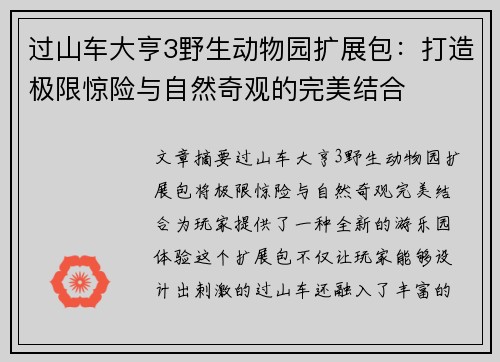 过山车大亨3野生动物园扩展包：打造极限惊险与自然奇观的完美结合

文章摘要过山车大亨3野生动物园扩展包将极限惊险与自然奇观完美结合为玩家提供了一种全新的游乐园体验这个扩展包不仅让玩家能够设计出刺激的过山车还融入了丰富的